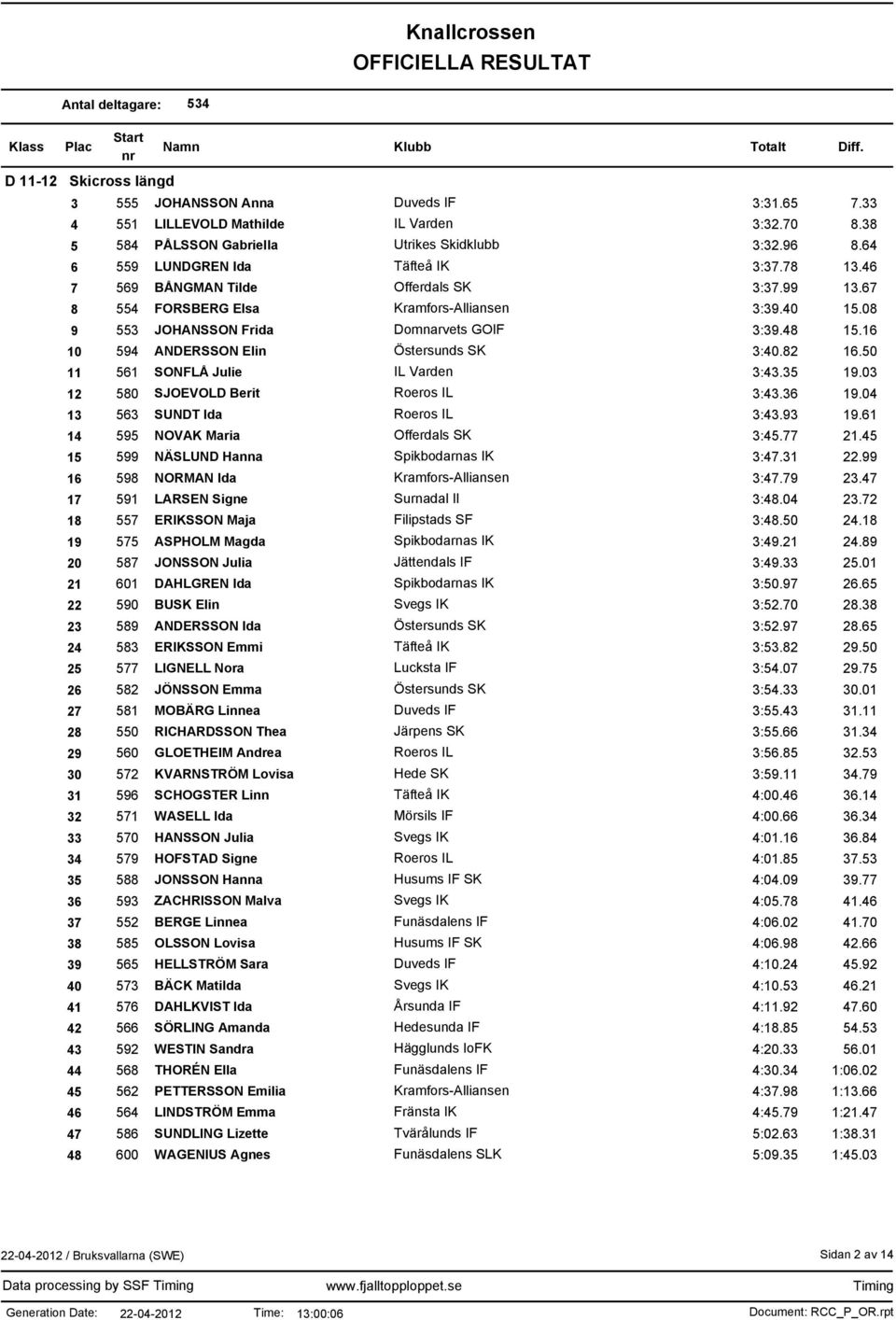 Knallcrossen
OFFICIELLA RESULTAT

Antal deltagare: 534

| Klass | Plac | Start nr | Namn | Klubb | Totalt | Diff. |
|---|---|---|---|---|---|---|
| D 11-12 | Skicross längd | | | | | |
| | 3 | 555 | JOHANSSON Anna | Duveds IF | 3:31.65 | 7.33 |
| | 4 | 551 | LILLEVOLD Mathilde | IL Varden | 3:32.70 | 8.38 |
| | 5 | 584 | PÅLSSON Gabriella | Utrikes Skidklubb | 3:32.96 | 8.64 |
| | 6 | 559 | LUNDGREN Ida | Täfteå IK | 3:37.78 | 13.46 |
| | 7 | 569 | BÅNGMAN Tilde | Offerdals SK | 3:37.99 | 13.67 |
| | 8 | 554 | FORSBERG Elsa | Kramfors-Alliansen | 3:39.40 | 15.08 |
| | 9 | 553 | JOHANSSON Frida | Domnarvets GOIF | 3:39.48 | 15.16 |
| | 10 | 594 | ANDERSSON Elin | Östersunds SK | 3:40.82 | 16.50 |
| | 11 | 561 | SONFLÅ Julie | IL Varden | 3:43.35 | 19.03 |
| | 12 | 580 | SJOEVOLD Berit | Roeros IL | 3:43.36 | 19.04 |
| | 13 | 563 | SUNDT Ida | Roeros IL | 3:43.93 | 19.61 |
| | 14 | 595 | NOVAK Maria | Offerdals SK | 3:45.77 | 21.45 |
| | 15 | 599 | NÄSLUND Hanna | Spikbodarnas IK | 3:47.31 | 22.99 |
| | 16 | 598 | NORMAN Ida | Kramfors-Alliansen | 3:47.79 | 23.47 |
| | 17 | 591 | LARSEN Signe | Surnadal Il | 3:48.04 | 23.72 |
| | 18 | 557 | ERIKSSON Maja | Filipstads SF | 3:48.50 | 24.18 |
| | 19 | 575 | ASPHOLM Magda | Spikbodarnas IK | 3:49.21 | 24.89 |
| | 20 | 587 | JONSSON Julia | Jättendals IF | 3:49.33 | 25.01 |
| | 21 | 601 | DAHLGREN Ida | Spikbodarnas IK | 3:50.97 | 26.65 |
| | 22 | 590 | BUSK Elin | Svegs IK | 3:52.70 | 28.38 |
| | 23 | 589 | ANDERSSON Ida | Östersunds SK | 3:52.97 | 28.65 |
| | 24 | 583 | ERIKSSON Emmi | Täfteå IK | 3:53.82 | 29.50 |
| | 25 | 577 | LIGNELL Nora | Lucksta IF | 3:54.07 | 29.75 |
| | 26 | 582 | JÖNSSON Emma | Östersunds SK | 3:54.33 | 30.01 |
| | 27 | 581 | MOBÄRG Linnea | Duveds IF | 3:55.43 | 31.11 |
| | 28 | 550 | RICHARDSSON Thea | Järpens SK | 3:55.66 | 31.34 |
| | 29 | 560 | GLOETHEIM Andrea | Roeros IL | 3:56.85 | 32.53 |
| | 30 | 572 | KVARNSTRÖM Lovisa | Hede SK | 3:59.11 | 34.79 |
| | 31 | 596 | SCHOGSTER Linn | Täfteå IK | 4:00.46 | 36.14 |
| | 32 | 571 | WASELL Ida | Mörsils IF | 4:00.66 | 36.34 |
| | 33 | 570 | HANSSON Julia | Svegs IK | 4:01.16 | 36.84 |
| | 34 | 579 | HOFSTAD Signe | Roeros IL | 4:01.85 | 37.53 |
| | 35 | 588 | JONSSON Hanna | Husums IF SK | 4:04.09 | 39.77 |
| | 36 | 593 | ZACHRISSON Malva | Svegs IK | 4:05.78 | 41.46 |
| | 37 | 552 | BERGE Linnea | Funäsdalens IF | 4:06.02 | 41.70 |
| | 38 | 585 | OLSSON Lovisa | Husums IF SK | 4:06.98 | 42.66 |
| | 39 | 565 | HELLSTRÖM Sara | Duveds IF | 4:10.24 | 45.92 |
| | 40 | 573 | BÄCK Matilda | Svegs IK | 4:10.53 | 46.21 |
| | 41 | 576 | DAHLKVIST Ida | Årsunda IF | 4:11.92 | 47.60 |
| | 42 | 566 | SÖRLING Amanda | Hedesunda IF | 4:18.85 | 54.53 |
| | 43 | 592 | WESTIN Sandra | Hägglunds IoFK | 4:20.33 | 56.01 |
| | 44 | 568 | THORÉN Ella | Funäsdalens IF | 4:30.34 | 1:06.02 |
| | 45 | 562 | PETTERSSON Emilia | Kramfors-Alliansen | 4:37.98 | 1:13.66 |
| | 46 | 564 | LINDSTRÖM Emma | Fränsta IK | 4:45.79 | 1:21.47 |
| | 47 | 586 | SUNDLING Lizette | Tvärålunds IF | 5:02.63 | 1:38.31 |
| | 48 | 600 | WAGENIUS Agnes | Funäsdalens SLK | 5:09.35 | 1:45.03 |

22-04-2012 / Bruksvallarna (SWE)
Sidan 2 av 14
Data processing by SSF Timing www.fjalltopploppet.se Timing
Generation Date: 22-04-2012 Time: 13:00:06 Document: RCC_P_OR.rpt